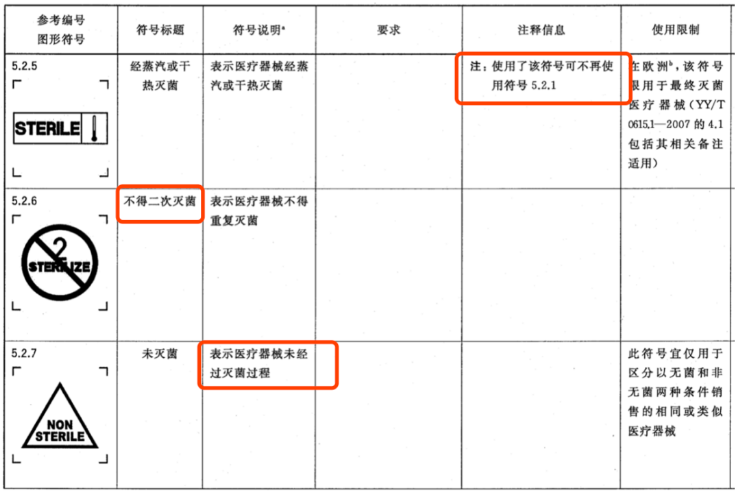 | 参考编号 图形符号 | 符号标题 | 符号说明$^{a}$ | 要求 | 注释信息 | 使用限制 |
|---|---|---|---|---|---|
| 5.2.5 STERILE | 经蒸汽或干热灭菌 | 表示医疗器械经蒸汽或干热灭菌 | | 注：使用了该符号可不再使用符号5.2.1 | 在欧洲$^{b}$，该符号限用于最终灭菌医疗器械（YY/T 0615.1—2007的4.1包括其相关备注适用） |
| 5.2.6 2 STERILIZE | 不得二次灭菌 | 表示医疗器械不得重复灭菌 | | | |
| 5.2.7 NON STERILE | 未灭菌 | 表示医疗器械未经过灭菌过程 | | | 此符号宜仅用于区分以无菌和非无菌两种条件销售的相同或类似医疗器械 |